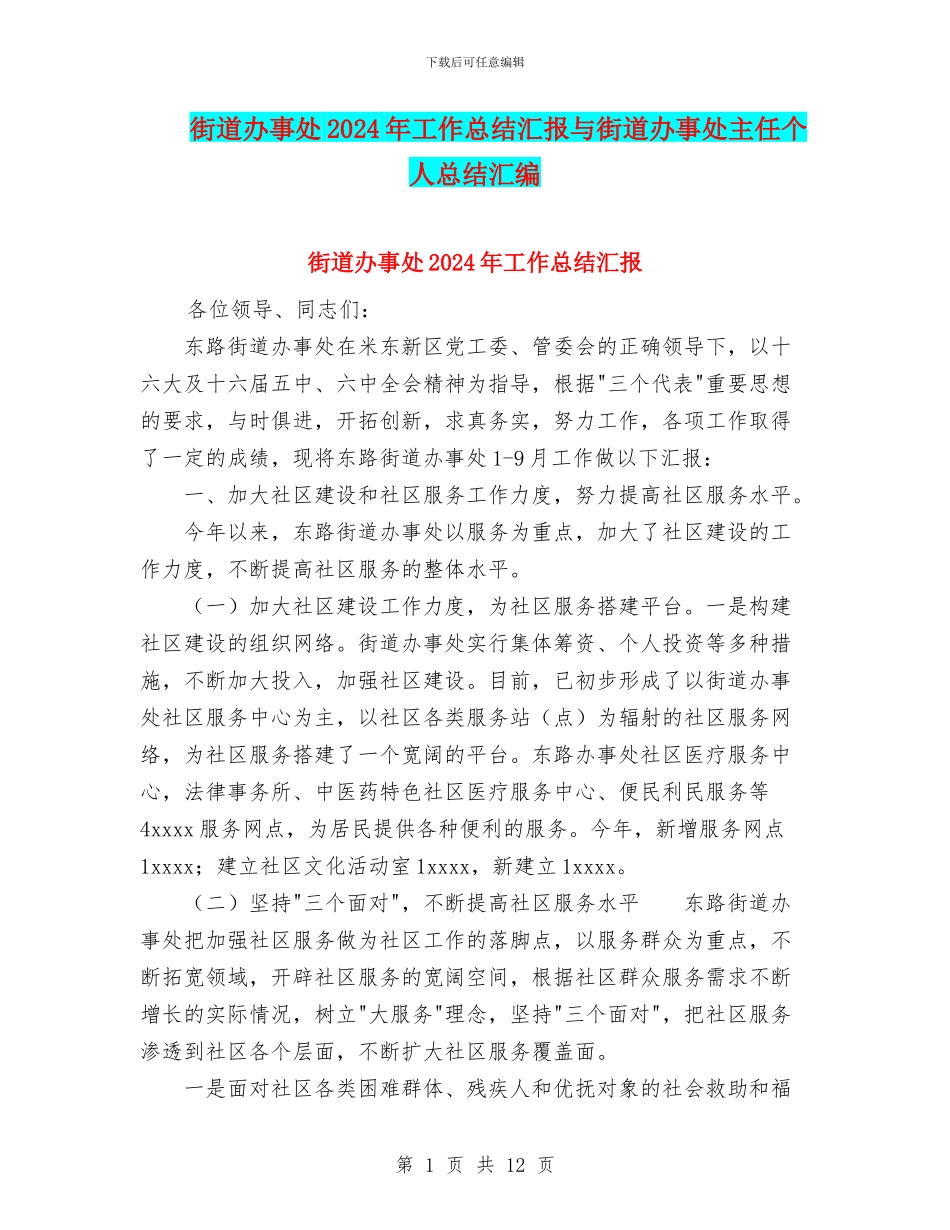 下载后可任意编辑

街道办事处2024年工作总结汇报与街道办事处主任个人总结汇编

街道办事处2024年工作总结汇报

各位领导、同志们：

东路街道办事处在米东新区党工委、管委会的正确领导下，以十六大及十六届五中、六中全会精神为指导，根据"三个代表"重要思想的要求，与时俱进，开拓创新，求真务实，努力工作，各项工作取得了一定的成绩，现将东路街道办事处1-9月工作做以下汇报：

一、加大社区建设和社区服务工作力度，努力提高社区服务水平。

今年以来，东路街道办事处以服务为重点，加大了社区建设的工作力度，不断提高社区服务的整体水平。

（一）加大社区建设工作力度，为社区服务搭建平台。一是构建社区建设的组织网络。街道办事处实行集体筹资、个人投资等多种措施，不断加大投入，加强社区建设。目前，已初步形成了以街道办事处社区服务中心为主，以社区各类服务站（点）为辐射的社区服务网络，为社区服务搭建了一个宽阔的平台。东路办事处社区医疗服务中心，法律事务所、中医药特色社区医疗服务中心、便民利民服务等4xxxx服务网点，为居民提供各种便利的服务。今年，新增服务网点1xxxx；建立社区文化活动室1xxxx，新建立1xxxx。

（二）坚持"三个面对"，不断提高社区服务水平　　东路街道办事处把加强社区服务做为社区工作的落脚点，以服务群众为重点，不断拓宽领域，开辟社区服务的宽阔空间，根据社区群众服务需求不断增长的实际情况，树立"大服务"理念，坚持"三个面对"，把社区服务渗透到社区各个层面，不断扩大社区服务覆盖面。

一是面对社区各类困难群体、残疾人和优抚对象的社会救助和福

第 1 页 共 12 页